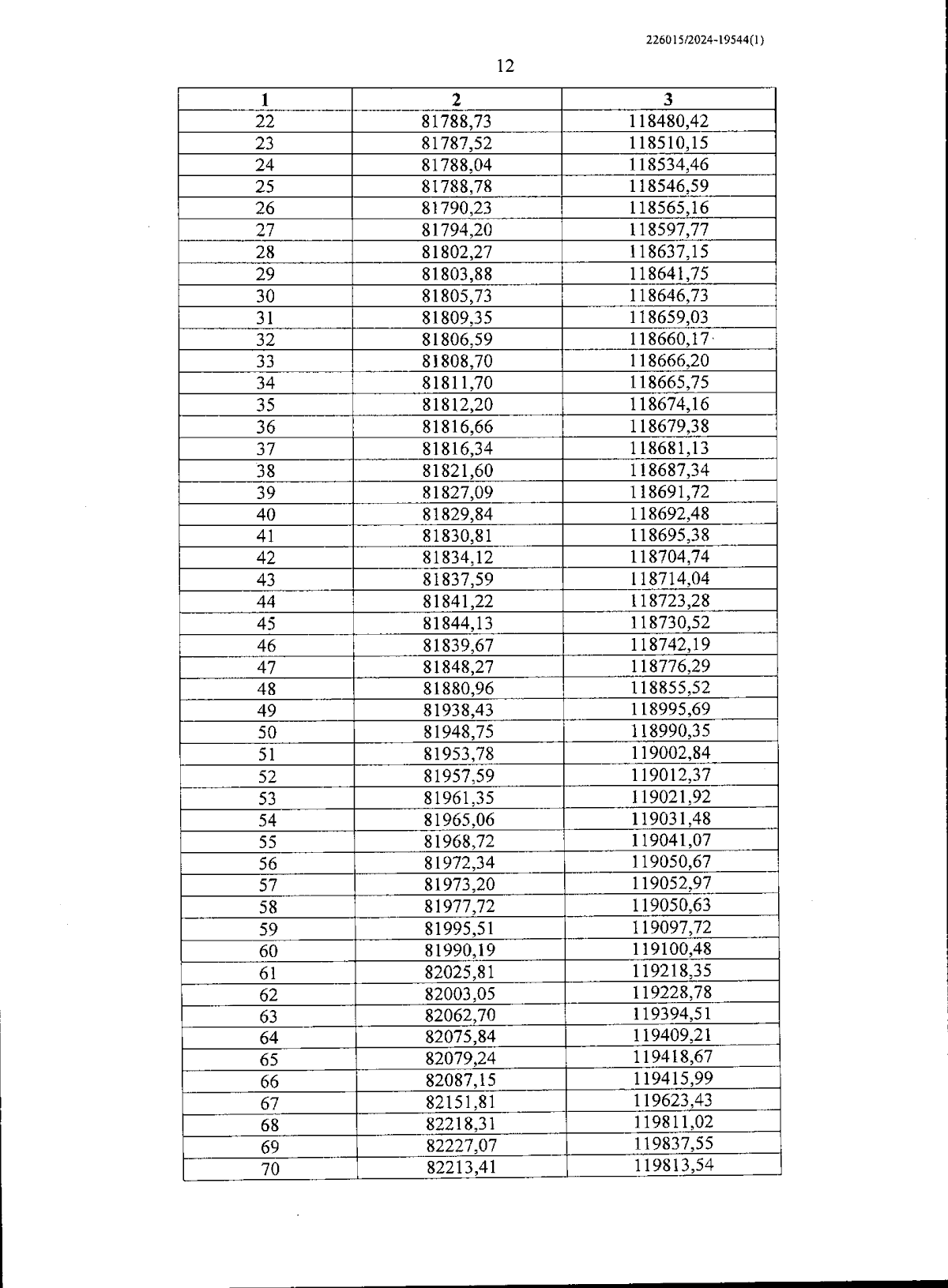 226015/2024-19544(1)

12

| 1 | 2 | 3 |
|---|---|---|
| 22 | 81788,73 | 118480,42 |
| 23 | 81787,52 | 118510,15 |
| 24 | 81788,04 | 118534,46 |
| 25 | 81788,78 | 118546,59 |
| 26 | 81790,23 | 118565,16 |
| 27 | 81794,20 | 118597,77 |
| 28 | 81802,27 | 118637,15 |
| 29 | 81803,88 | 118641,75 |
| 30 | 81805,73 | 118646,73 |
| 31 | 81809,35 | 118659,03 |
| 32 | 81806,59 | 118660,17 |
| 33 | 81808,70 | 118666,20 |
| 34 | 81811,70 | 118665,75 |
| 35 | 81812,20 | 118674,16 |
| 36 | 81816,66 | 118679,38 |
| 37 | 81816,34 | 118681,13 |
| 38 | 81821,60 | 118687,34 |
| 39 | 81827,09 | 118691,72 |
| 40 | 81829,84 | 118692,48 |
| 41 | 81830,81 | 118695,38 |
| 42 | 81834,12 | 118704,74 |
| 43 | 81837,59 | 118714,04 |
| 44 | 81841,22 | 118723,28 |
| 45 | 81844,13 | 118730,52 |
| 46 | 81839,67 | 118742,19 |
| 47 | 81848,27 | 118776,29 |
| 48 | 81880,96 | 118855,52 |
| 49 | 81938,43 | 118995,69 |
| 50 | 81948,75 | 118990,35 |
| 51 | 81953,78 | 119002,84 |
| 52 | 81957,59 | 119012,37 |
| 53 | 81961,35 | 119021,92 |
| 54 | 81965,06 | 119031,48 |
| 55 | 81968,72 | 119041,07 |
| 56 | 81972,34 | 119050,67 |
| 57 | 81973,20 | 119052,97 |
| 58 | 81977,72 | 119050,63 |
| 59 | 81995,51 | 119097,72 |
| 60 | 81990,19 | 119100,48 |
| 61 | 82025,81 | 119218,35 |
| 62 | 82003,05 | 119228,78 |
| 63 | 82062,70 | 119394,51 |
| 64 | 82075,84 | 119409,21 |
| 65 | 82079,24 | 119418,67 |
| 66 | 82087,15 | 119415,99 |
| 67 | 82151,81 | 119623,43 |
| 68 | 82218,31 | 119811,02 |
| 69 | 82227,07 | 119837,55 |
| 70 | 82213,41 | 119813,54 |